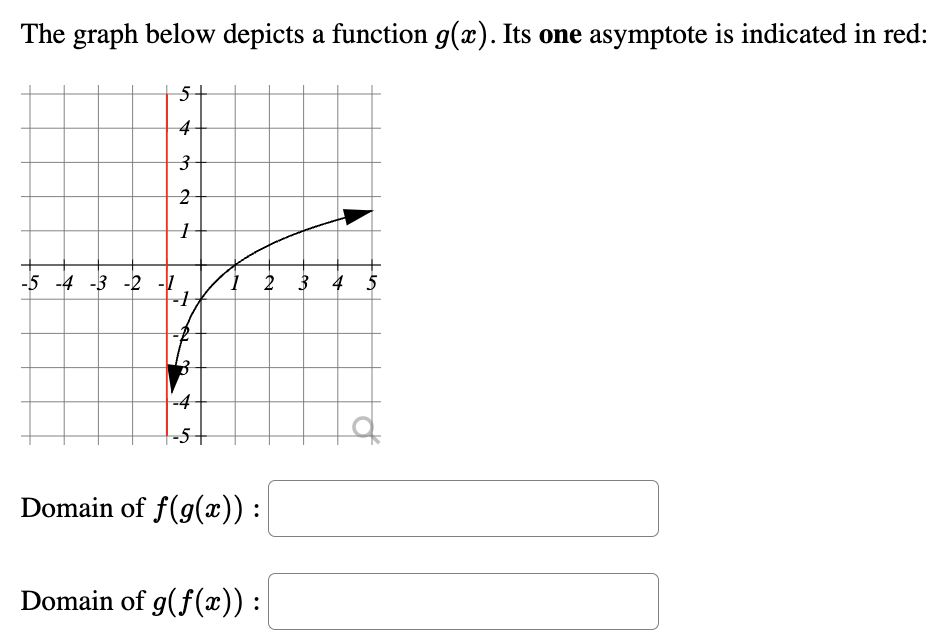 The graph below depicts a function $g(x)$. Its **one** asymptote is indicated in red:

5
4
3
2
1
-5 -4 -3 -2 -1 1 2 3 4 5
-1
-2
-3
-4
-5

Domain of $f(g(x))$ :

Domain of $g(f(x))$ :